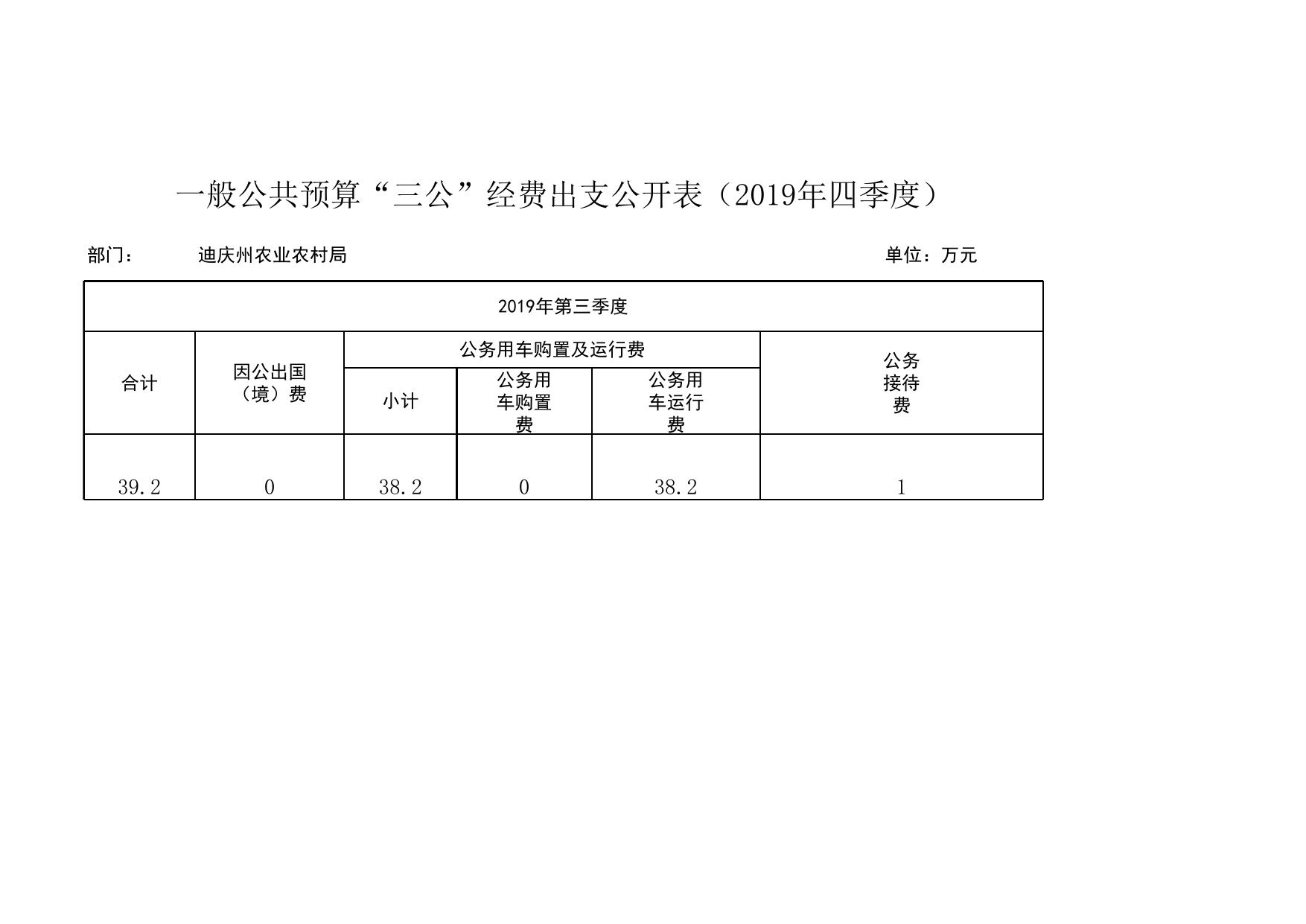 一般公共预算“三公”经费出支公开表（2019年四季度）

部门：　迪庆州农业农村局　单位：万元

| 2019年第三季度 | | | | | |
|---|---|---|---|---|---|
| 合计 | 因公出国（境）费 | 公务用车购置及运行费 | | | 公务接待费 |
| | | 小计 | 公务用车购置费 | 公务用车运行费 | |
| 39.2 | 0 | 38.2 | 0 | 38.2 | 1 |